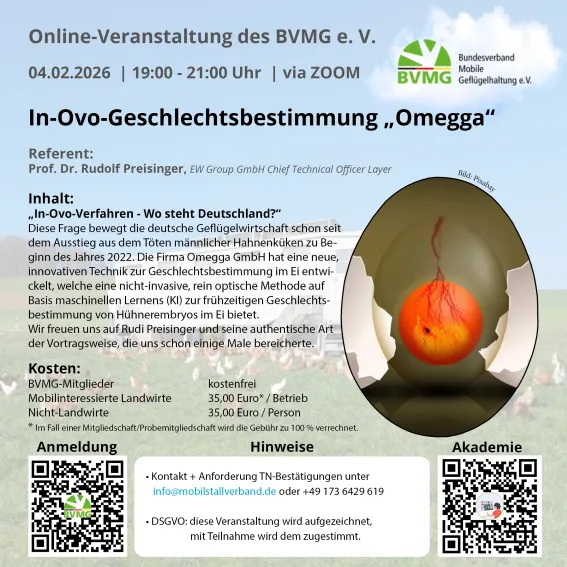 Online-Veranstaltung des BVMG e. V.

04.02.2026 | 19:00 - 21:00 Uhr | via ZOOM

BVMG
Bundesverband
Mobile
Geflügelhaltung e.V.

In-Ovo-Geschlechtsbestimmung „Omegga“

Referent:
Prof. Dr. Rudolf Preisinger, EW Group GmbH Chief Technical Officer Layer

Bild: Pixabay

Inhalt:
„In-Ovo-Verfahren - Wo steht Deutschland?“
Diese Frage bewegt die deutsche Geflügelwirtschaft schon seit dem Ausstieg aus dem Töten männlicher Hahnenküken zu Beginn des Jahres 2022. Die Firma Omegga GmbH hat eine neue, innovativen Technik zur Geschlechtsbestimmung im Ei entwickelt, welche eine nicht-invasive, rein optische Methode auf Basis maschinellen Lernens (KI) zur frühzeitigen Geschlechtsbestimmung von Hühnerembryos im Ei bietet.
Wir freuen uns auf Rudi Preisinger und seine authentische Art der Vortragsweise, die uns schon einige Male bereicherte.

Kosten:
BVMG-Mitglieder kostenfrei
Mobilinteressierte Landwirte 35,00 Euro* / Betrieb
Nicht-Landwirte 35,00 Euro / Person
* Im Fall einer Mitgliedschaft/Probemitgliedschaft wird die Gebühr zu 100 % verrechnet.

Anmeldung

BVMG

Hinweise

• Kontakt + Anforderung TN-Bestätigungen unter info@mobilstallverband.de oder +49 173 6429 619

• DSGVO: diese Veranstaltung wird aufgezeichnet, mit Teilnahme wird dem zugestimmt.

Akademie